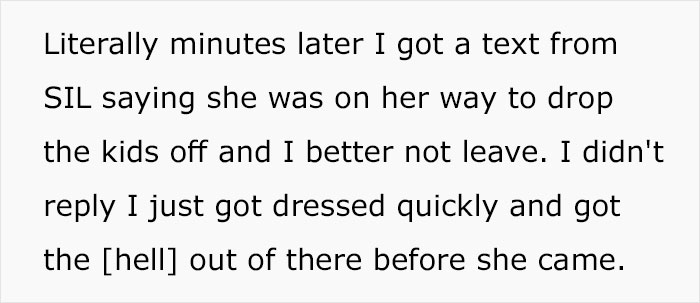 Literally minutes later I got a text from SIL saying she was on her way to drop the kids off and I better not leave. I didn't reply I just got dressed quickly and got the [hell] out of there before she came.